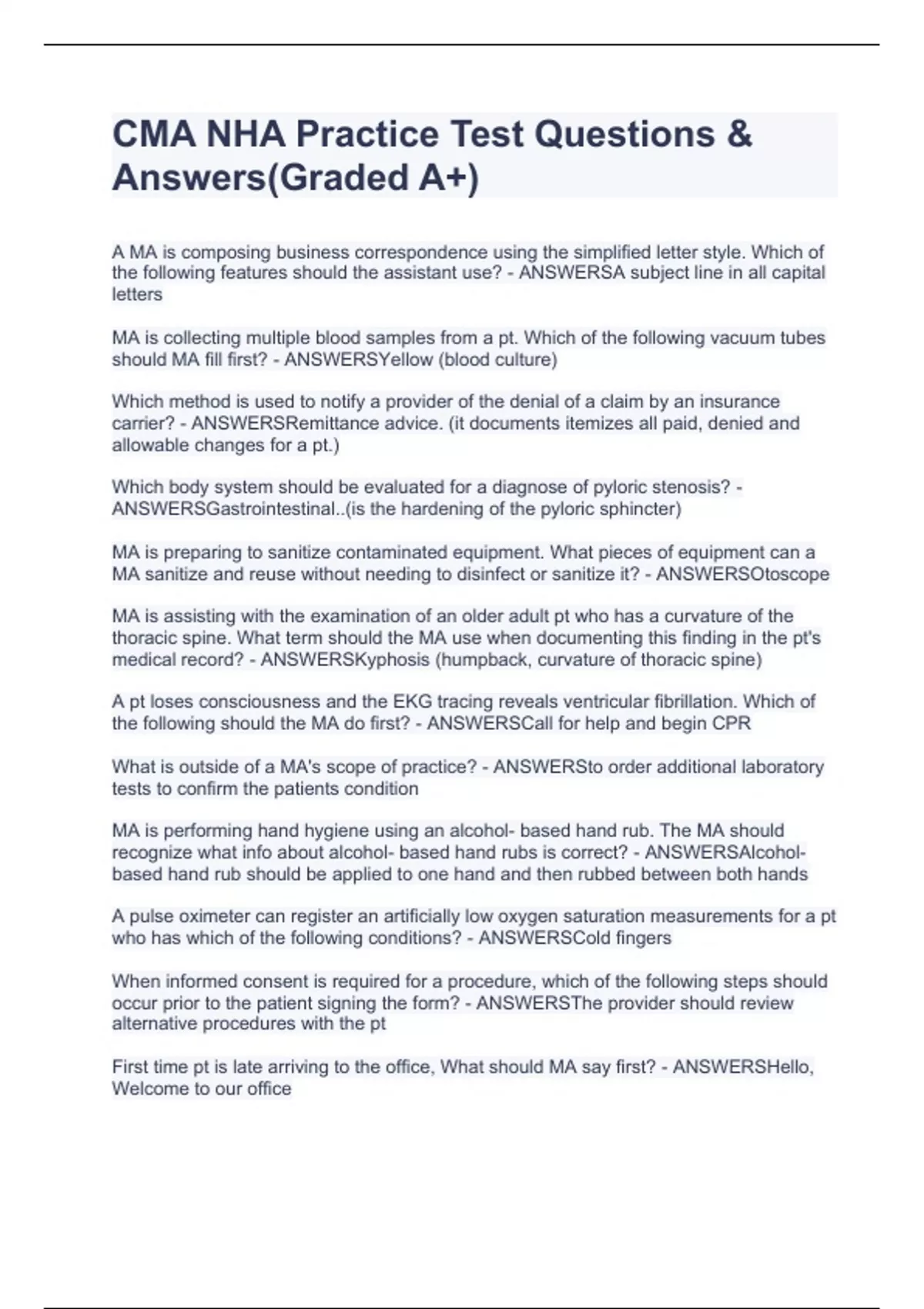 CMA NHA Practice Test Questions & Answers(Graded A+)

A MA is composing business correspondence using the simplified letter style. Which of the following features should the assistant use? - ANSWERSA subject line in all capital letters

MA is collecting multiple blood samples from a pt. Which of the following vacuum tubes should MA fill first? - ANSWERSYellow (blood culture)

Which method is used to notify a provider of the denial of a claim by an insurance carrier? - ANSWERSRemittance advice. (it documents itemizes all paid, denied and allowable changes for a pt.)

Which body system should be evaluated for a diagnose of pyloric stenosis? - ANSWERSGastrointestinal..(is the hardening of the pyloric sphincter)

MA is preparing to sanitize contaminated equipment. What pieces of equipment can a MA sanitize and reuse without needing to disinfect or sanitize it? - ANSWERSOtoscope

MA is assisting with the examination of an older adult pt who has a curvature of the thoracic spine. What term should the MA use when documenting this finding in the pt's medical record? - ANSWERSKyphosis (humpback, curvature of thoracic spine)

A pt loses consciousness and the EKG tracing reveals ventricular fibrillation. Which of the following should the MA do first? - ANSWERSCall for help and begin CPR

What is outside of a MA's scope of practice? - ANSWERSto order additional laboratory tests to confirm the patients condition

MA is performing hand hygiene using an alcohol- based hand rub. The MA should recognize what info about alcohol- based hand rubs is correct? - ANSWERSAlcohol-based hand rub should be applied to one hand and then rubbed between both hands

A pulse oximeter can register an artificially low oxygen saturation measurements for a pt who has which of the following conditions? - ANSWERSCold fingers

When informed consent is required for a procedure, which of the following steps should occur prior to the patient signing the form? - ANSWERSThe provider should review alternative procedures with the pt

First time pt is late arriving to the office, What should MA say first? - ANSWERSHello, Welcome to our office